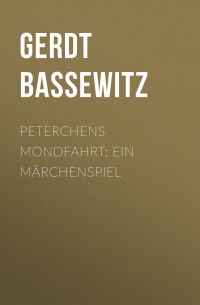 GERDT BASSEWITZ

PETERCHENS MONDFAHRT: EIN MÄRCHENSPIEL